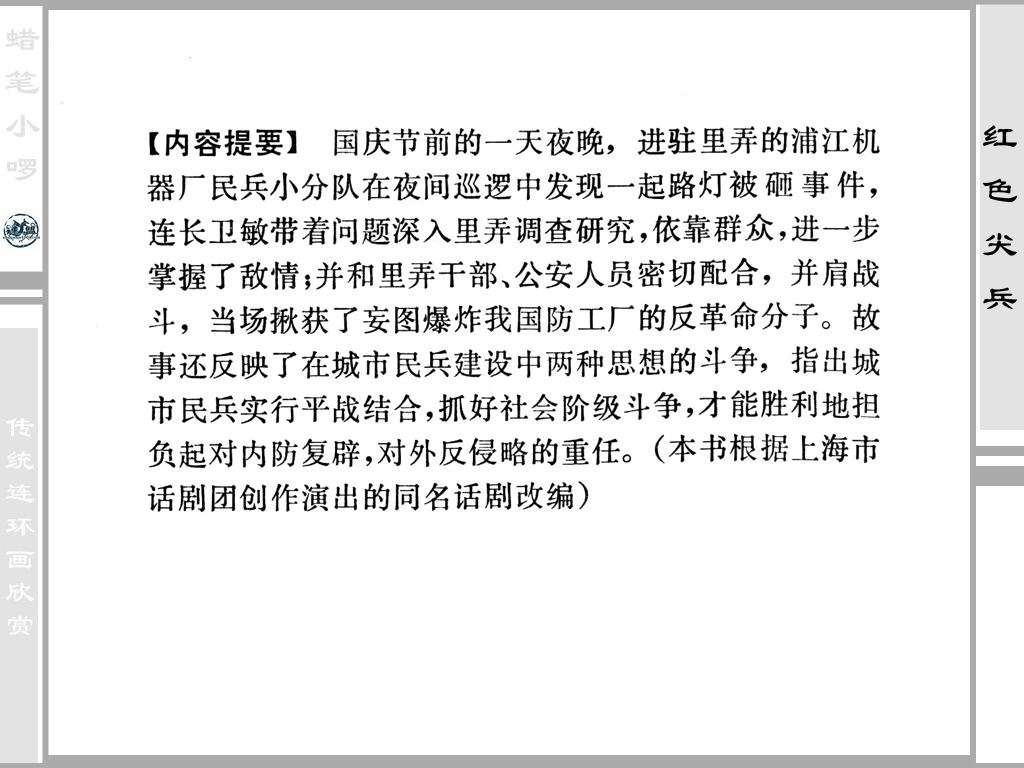 蜡笔小啰

传统连环画欣赏

【内容提要】 国庆节前的一天夜晚，进驻里弄的浦江机器厂民兵小分队在夜间巡逻中发现一起路灯被砸事件，连长卫敏带着问题深入里弄调查研究，依靠群众，进一步掌握了敌情；并和里弄干部、公安人员密切配合，并肩战斗，当场揪获了妄图爆炸我国防工厂的反革命分子。故事还反映了在城市民兵建设中两种思想的斗争，指出城市民兵实行平战结合，抓好社会阶级斗争，才能胜利地担负起对内防复辟，对外反侵略的重任。（本书根据上海市话剧团创作演出的同名话剧改编）

红色尖兵